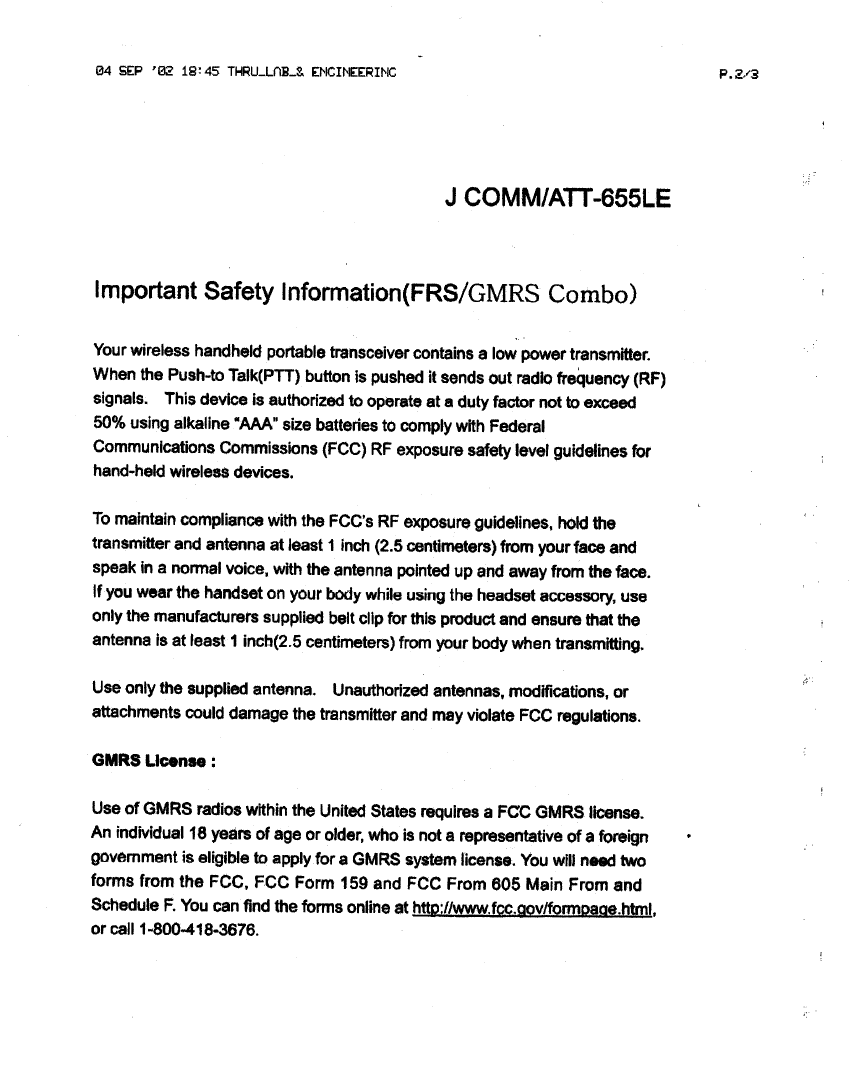 04 SEP '02 18:45 THRU_LAB_& ENGINEERING P.2/3

J COMM/ATT-655LE

Important Safety Information(FRS/GMRS Combo)

Your wireless handheld portable transceiver contains a low power transmitter. When the Push-to Talk(PTT) button is pushed it sends out radio frequency (RF) signals. This device is authorized to operate at a duty factor not to exceed 50% using alkaline "AAA" size batteries to comply with Federal Communications Commissions (FCC) RF exposure safety level guidelines for hand-held wireless devices.

To maintain compliance with the FCC's RF exposure guidelines, hold the transmitter and antenna at least 1 inch (2.5 centimeters) from your face and speak in a normal voice, with the antenna pointed up and away from the face. If you wear the handset on your body while using the headset accessory, use only the manufacturers supplied belt clip for this product and ensure that the antenna is at least 1 inch(2.5 centimeters) from your body when transmitting.

Use only the supplied antenna. Unauthorized antennas, modifications, or attachments could damage the transmitter and may violate FCC regulations.

GMRS License :

Use of GMRS radios within the United States requires a FCC GMRS license. An individual 18 years of age or older, who is not a representative of a foreign government is eligible to apply for a GMRS system license. You will need two forms from the FCC, FCC Form 159 and FCC From 605 Main From and Schedule F. You can find the forms online at http://www.fcc.gov/formpage.html, or call 1-800-418-3676.